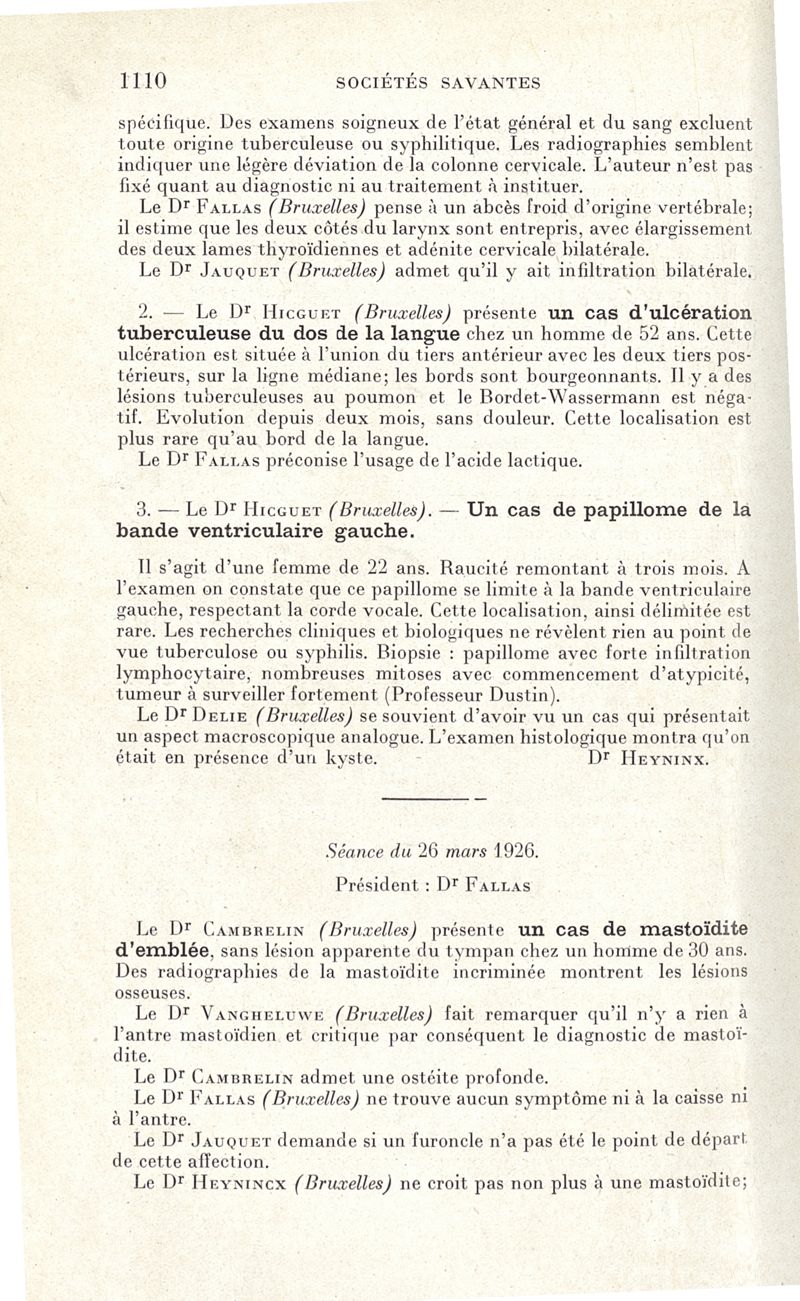 1110 SOCIÉTÉS SAVANTES

spécifique. Des examens soigneux de l'état général et du sang excluent toute origine tuberculeuse ou syphilitique. Les radiographies semblent indiquer une légère déviation de la colonne cervicale. L'auteur n'est pas fixé quant au diagnostic ni au traitement à instituer.

Le Dr Fallas (Bruxelles) pense à un abcès froid d'origine vertébrale; il estime que les deux côtés du larynx sont entrepris, avec élargissement des deux lames thyroïdiennes et adénite cervicale bilatérale.

Le Dr Jauquet (Bruxelles) admet qu'il y ait infiltration bilatérale.

2. — Le Dr Hicguet (Bruxelles) présente un cas d'ulcération tuberculeuse du dos de la langue chez un homme de 52 ans. Cette ulcération est située à l'union du tiers antérieur avec les deux tiers postérieurs, sur la ligne médiane; les bords sont bourgeonnants. Il y a des lésions tuberculeuses au poumon et le Bordet-Wassermann est négatif. Evolution depuis deux mois, sans douleur. Cette localisation est plus rare qu'au bord de la langue.

Le Dr Fallas préconise l'usage de l'acide lactique.

3. — Le Dr Hicguet (Bruxelles). — Un cas de papillome de la bande ventriculaire gauche.

Il s'agit d'une femme de 22 ans. Raucité remontant à trois mois. A l'examen on constate que ce papillome se limite à la bande ventriculaire gauche, respectant la corde vocale. Cette localisation, ainsi délimitée est rare. Les recherches cliniques et biologiques ne révèlent rien au point de vue tuberculose ou syphilis. Biopsie : papillome avec forte infiltration lymphocytaire, nombreuses mitoses avec commencement d'atypicité, tumeur à surveiller fortement (Professeur Dustin).

Le Dr Delie (Bruxelles) se souvient d'avoir vu un cas qui présentait un aspect macroscopique analogue. L'examen histologique montra qu'on était en présence d'un kyste. Dr Heyninx.

Séance du 26 mars 1926.

Président : Dr Fallas

Le Dr Cambrelin (Bruxelles) présente un cas de mastoïdite d'emblée, sans lésion apparente du tympan chez un homme de 30 ans. Des radiographies de la mastoïdite incriminée montrent les lésions osseuses.

Le Dr Vangheluwe (Bruxelles) fait remarquer qu'il n'y a rien à l'antre mastoïdien et critique par conséquent le diagnostic de mastoïdite.

Le Dr Cambrelin admet une ostéite profonde.

Le Dr Fallas (Bruxelles) ne trouve aucun symptôme ni à la caisse ni à l'antre.

Le Dr Jauquet demande si un furoncle n'a pas été le point de départ de cette affection.

Le Dr Heynincx (Bruxelles) ne croit pas non plus à une mastoïdite;